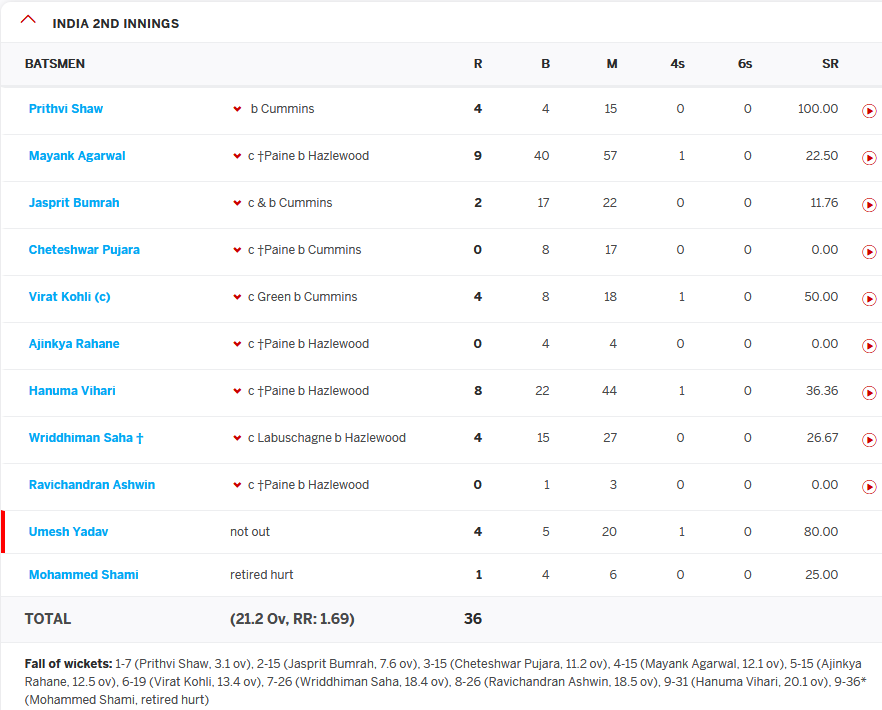 INDIA 2ND INNINGS

| BATSMEN | | R | B | M | 4s | 6s | SR |
|---|---|---|---|---|---|---|---|
| Prithvi Shaw | b Cummins | 4 | 4 | 15 | 0 | 0 | 100.00 |
| Mayank Agarwal | c †Paine b Hazlewood | 9 | 40 | 57 | 1 | 0 | 22.50 |
| Jasprit Bumrah | c & b Cummins | 2 | 17 | 22 | 0 | 0 | 11.76 |
| Cheteshwar Pujara | c †Paine b Cummins | 0 | 8 | 17 | 0 | 0 | 0.00 |
| Virat Kohli (c) | c Green b Cummins | 4 | 8 | 18 | 1 | 0 | 50.00 |
| Ajinkya Rahane | c †Paine b Hazlewood | 0 | 4 | 4 | 0 | 0 | 0.00 |
| Hanuma Vihari | c †Paine b Hazlewood | 8 | 22 | 44 | 1 | 0 | 36.36 |
| Wriddhiman Saha † | c Labuschagne b Hazlewood | 4 | 15 | 27 | 0 | 0 | 26.67 |
| Ravichandran Ashwin | c †Paine b Hazlewood | 0 | 1 | 3 | 0 | 0 | 0.00 |
| Umesh Yadav | not out | 4 | 5 | 20 | 1 | 0 | 80.00 |
| Mohammed Shami | retired hurt | 1 | 4 | 6 | 0 | 0 | 25.00 |
| TOTAL | (21.2 Ov, RR: 1.69) | 36 | | | | | |

Fall of wickets: 1-7 (Prithvi Shaw, 3.1 ov), 2-15 (Jasprit Bumrah, 7.6 ov), 3-15 (Cheteshwar Pujara, 11.2 ov), 4-15 (Mayank Agarwal, 12.1 ov), 5-15 (Ajinkya Rahane, 12.5 ov), 6-19 (Virat Kohli, 13.4 ov), 7-26 (Wriddhiman Saha, 18.4 ov), 8-26 (Ravichandran Ashwin, 18.5 ov), 9-31 (Hanuma Vihari, 20.1 ov), 9-36* (Mohammed Shami, retired hurt)